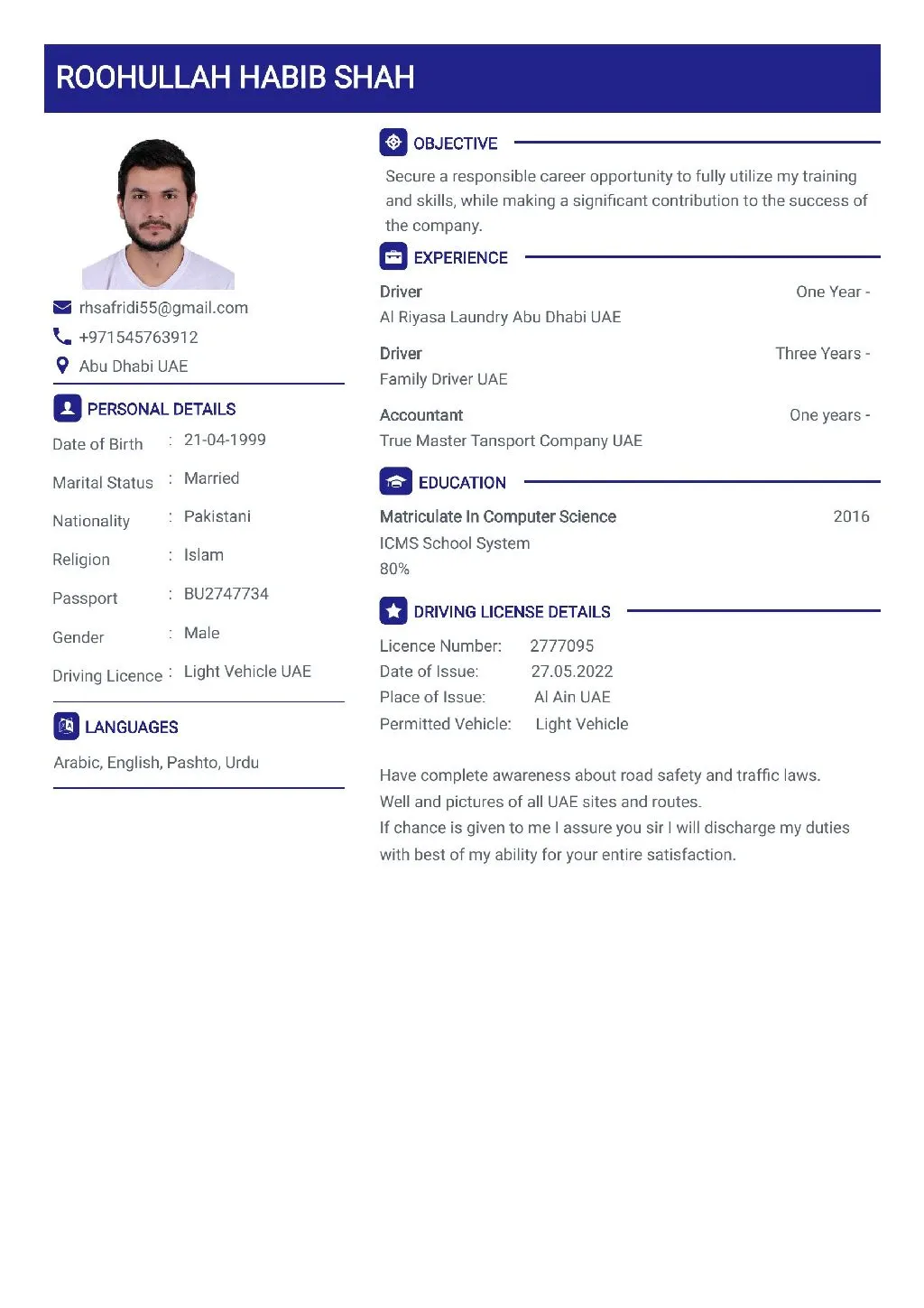 ROOHULLAH HABIB SHAH

rhsafridi55@gmail.com
+971545763912
Abu Dhabi UAE

PERSONAL DETAILS

Date of Birth : 21-04-1999
Marital Status : Married
Nationality : Pakistani
Religion : Islam
Passport : BU2747734
Gender : Male
Driving Licence : Light Vehicle UAE

LANGUAGES

Arabic, English, Pashto, Urdu

OBJECTIVE

Secure a responsible career opportunity to fully utilize my training and skills, while making a significant contribution to the success of the company.

EXPERIENCE

Driver One Year -
Al Riyasa Laundry Abu Dhabi UAE

Driver Three Years -
Family Driver UAE

Accountant One years -
True Master Tansport Company UAE

EDUCATION

Matriculate In Computer Science 2016
ICMS School System
80%

DRIVING LICENSE DETAILS

Licence Number: 2777095
Date of Issue: 27.05.2022
Place of Issue: Al Ain UAE
Permitted Vehicle: Light Vehicle

Have complete awareness about road safety and traffic laws.
Well and pictures of all UAE sites and routes.
If chance is given to me I assure you sir I will discharge my duties with best of my ability for your entire satisfaction.